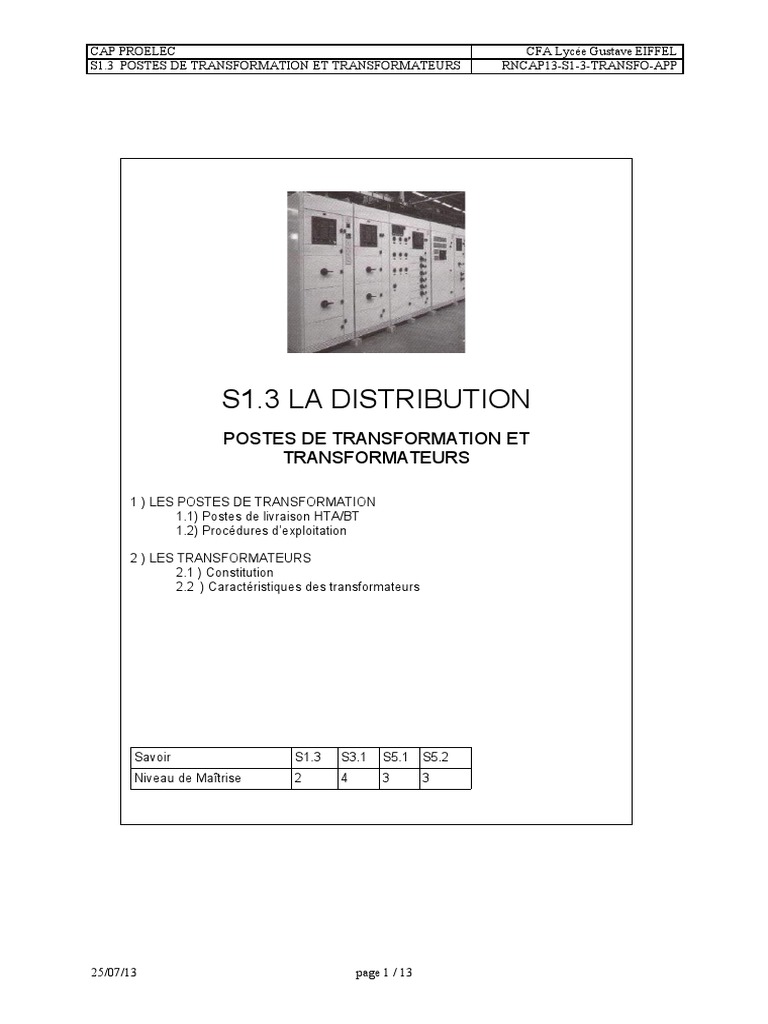 | CAP PROELEC | CFA Lycée Gustave EIFFEL |
|---|---|
| S1.3 POSTES DE TRANSFORMATION ET TRANSFORMATEURS | RNCAP13-S1-3-TRANSFO-APP |

S1.3 LA DISTRIBUTION

POSTES DE TRANSFORMATION ET TRANSFORMATEURS

1 ) LES POSTES DE TRANSFORMATION
1.1) Postes de livraison HTA/BT
1.2) Procédures d'exploitation

2 ) LES TRANSFORMATEURS
2.1 ) Constitution
2.2 ) Caractéristiques des transformateurs

| Savoir | S1.3 | S3.1 | S5.1 | S5.2 |
|---|---|---|---|---|
| Niveau de Maîtrise | 2 | 4 | 3 | 3 |

25/07/13

page 1 / 13